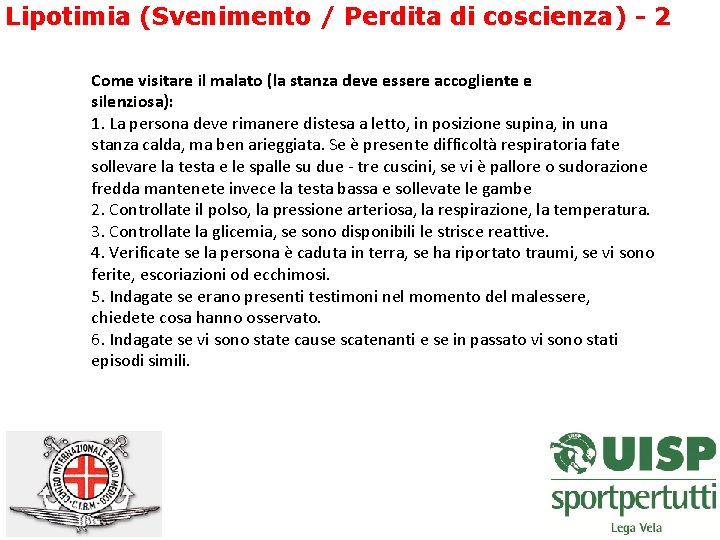 Lipotimia (Svenimento / Perdita di coscienza) - 2

Come visitare il malato (la stanza deve essere accogliente e silenziosa):
1. La persona deve rimanere distesa a letto, in posizione supina, in una stanza calda, ma ben arieggiata. Se è presente difficoltà respiratoria fate sollevare la testa e le spalle su due - tre cuscini, se vi è pallore o sudorazione fredda mantenete invece la testa bassa e sollevate le gambe
2. Controllate il polso, la pressione arteriosa, la respirazione, la temperatura.
3. Controllate la glicemia, se sono disponibili le strisce reattive.
4. Verificate se la persona è caduta in terra, se ha riportato traumi, se vi sono ferite, escoriazioni od ecchimosi.
5. Indagate se erano presenti testimoni nel momento del malessere, chiedete cosa hanno osservato.
6. Indagate se vi sono state cause scatenanti e se in passato vi sono stati episodi simili.

CENTRO INTERNAZIONALE RADIO MEDICO
C.I.R.M.

UISP
sportpertutti
Lega Vela